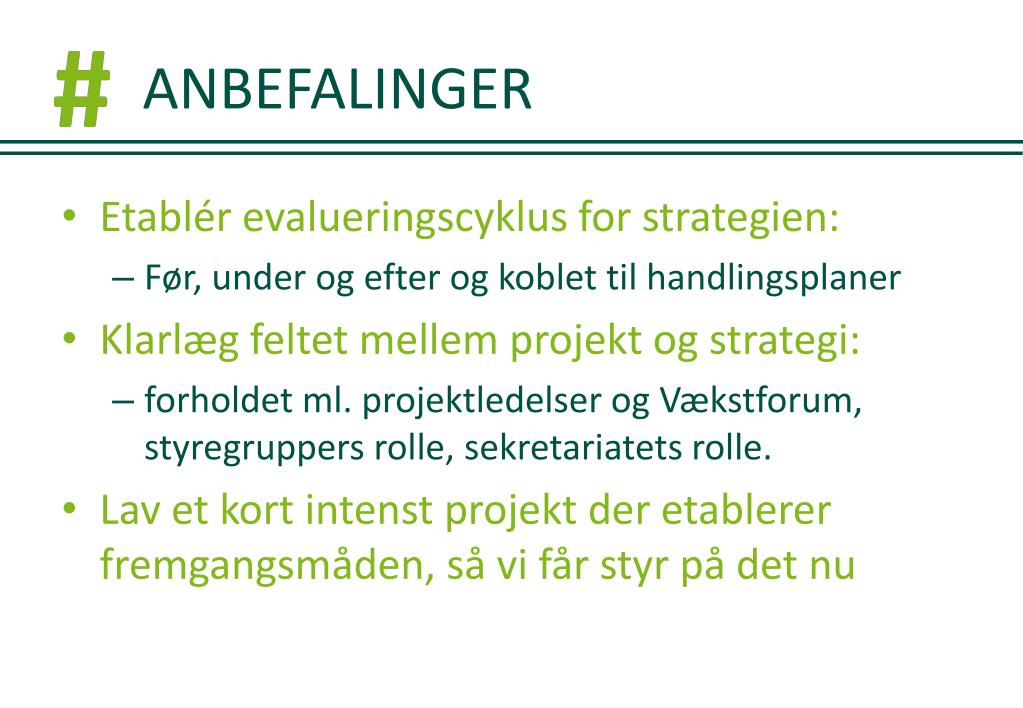 # ANBEFALINGER

• Etablér evalueringscyklus for strategien:
– Før, under og efter og koblet til handlingsplaner

• Klarlæg feltet mellem projekt og strategi:
– forholdet ml. projektledelser og Vækstforum, styregruppers rolle, sekretariatets rolle.

• Lav et kort intenst projekt der etablerer fremgangsmåden, så vi får styr på det nu